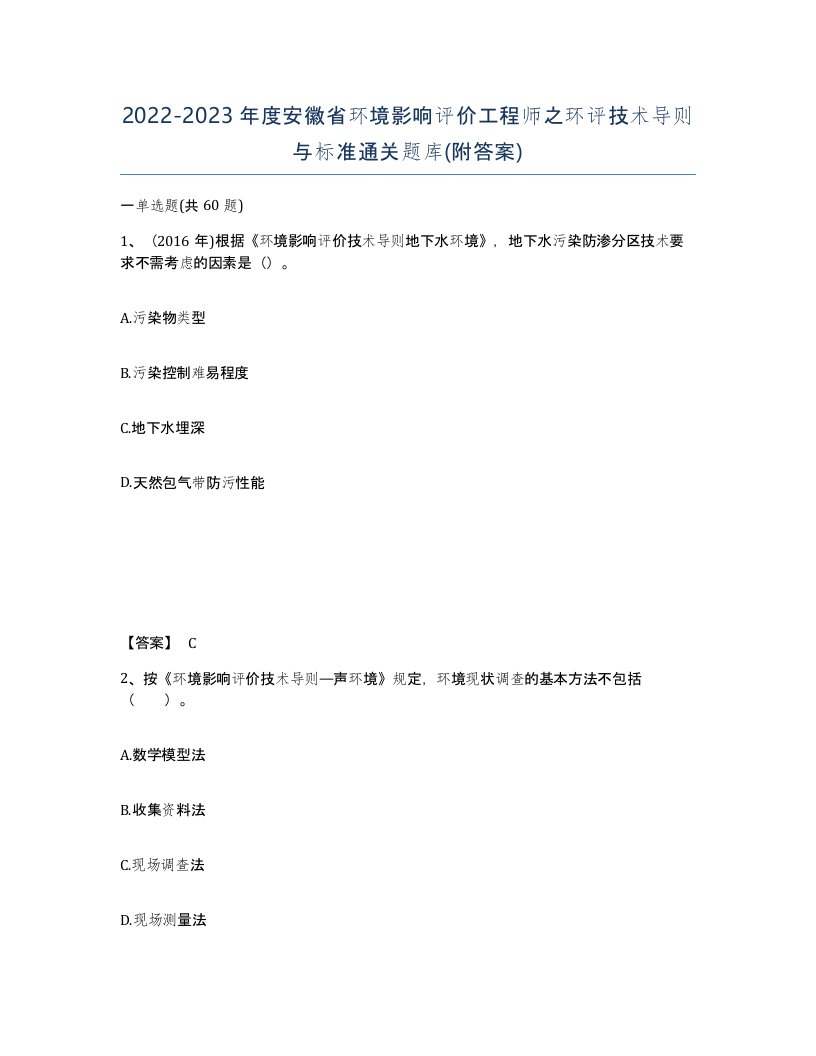 2022-2023年度安徽省环境影响评价工程师之环评技术导则与标准通关题库(附答案)

一单选题(共60题)

1、(2016年)根据《环境影响评价技术导则地下水环境》，地下水污染防渗分区技术要求不需考虑的因素是()。

A.污染物类型

B.污染控制难易程度

C.地下水埋深

D.天然包气带防污性能

【答案】 C

2、按《环境影响评价技术导则—声环境》规定，环境现状调查的基本方法不包括（　）。

A.数学模型法

B.收集资料法

C.现场调查法

D.现场测量法